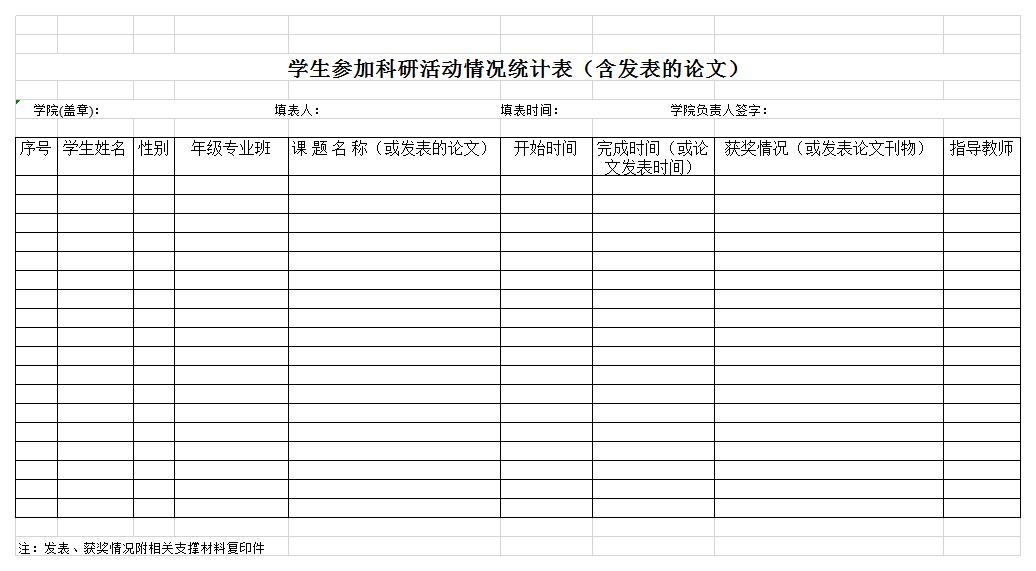 学生参加科研活动情况统计表（含发表的论文）

学院(盖章)：　　填表人：　　填表时间：　　学院负责人签字：

| 序号 | 学生姓名 | 性别 | 年级专业班 | 课 题 名 称（或发表的论文） | 开始时间 | 完成时间（或论文发表时间） | 获奖情况（或发表论文刊物） | 指导教师 |
|---|---|---|---|---|---|---|---|---|
| | | | | | | | | |
| | | | | | | | | |
| | | | | | | | | |
| | | | | | | | | |
| | | | | | | | | |
| | | | | | | | | |
| | | | | | | | | |
| | | | | | | | | |
| | | | | | | | | |
| | | | | | | | | |
| | | | | | | | | |
| | | | | | | | | |
| | | | | | | | | |
| | | | | | | | | |
| | | | | | | | | |
| | | | | | | | | |
| | | | | | | | | |
| | | | | | | | | |

注：发表、获奖情况附相关支撑材料复印件